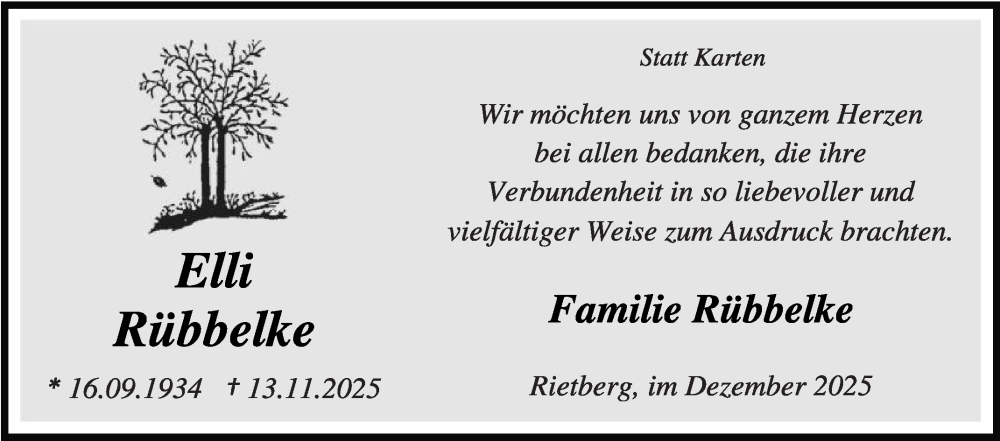 Elli
Rübbelke

* 16.09.1934 † 13.11.2025

Statt Karten

Wir möchten uns von ganzem Herzen bei allen bedanken, die ihre Verbundenheit in so liebevoller und vielfältiger Weise zum Ausdruck brachten.

Familie Rübbelke

Rietberg, im Dezember 2025